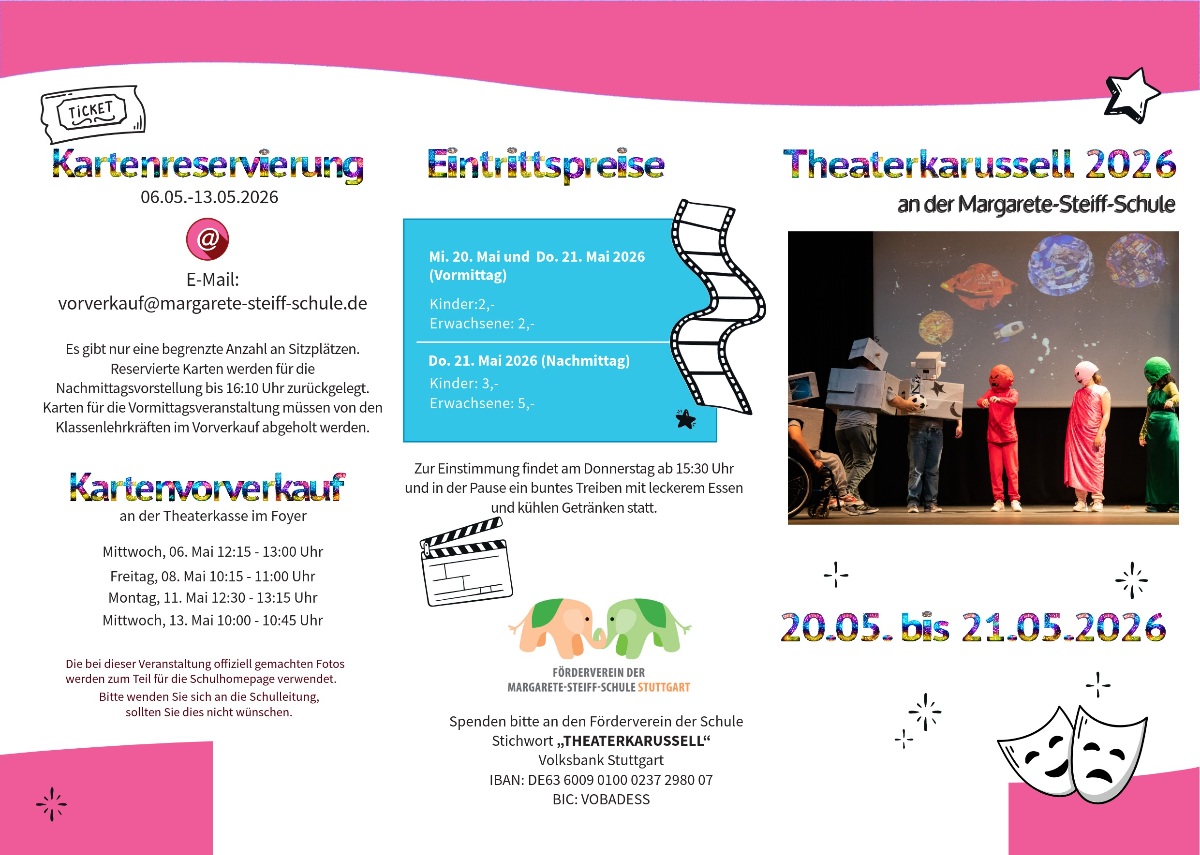 TICKET

Kartenreservierung
06.05.-13.05.2026

@

E-Mail:
vorverkauf@margarete-steiff-schule.de

Es gibt nur eine begrenzte Anzahl an Sitzplätzen. Reservierte Karten werden für die Nachmittagsvorstellung bis 16:10 Uhr zurückgelegt. Karten für die Vormittagsveranstaltung müssen von den Klassenlehrkräften im Vorverkauf abgeholt werden.

Kartenvorverkauf
an der Theaterkasse im Foyer

Mittwoch, 06. Mai 12:15 - 13:00 Uhr
Freitag, 08. Mai 10:15 - 11:00 Uhr
Montag, 11. Mai 12:30 - 13:15 Uhr
Mittwoch, 13. Mai 10:00 - 10:45 Uhr

Die bei dieser Veranstaltung offiziell gemachten Fotos werden zum Teil für die Schulhomepage verwendet. Bitte wenden Sie sich an die Schulleitung, sollten Sie dies nicht wünschen.

Eintrittspreise

Mi. 20. Mai und Do. 21. Mai 2026 (Vormittag)
Kinder:2,-
Erwachsene: 2,-

Do. 21. Mai 2026 (Nachmittag)
Kinder: 3,-
Erwachsene: 5,-

Zur Einstimmung findet am Donnerstag ab 15:30 Uhr und in der Pause ein buntes Treiben mit leckerem Essen und kühlen Getränken statt.

FÖRDERVEREIN DER
MARGARETE-STEIFF-SCHULE STUTTGART

Spenden bitte an den Förderverein der Schule
Stichwort „THEATERKARUSSELL“
Volksbank Stuttgart
IBAN: DE63 6009 0100 0237 2980 07
BIC: VOBADESS

Theaterkarussell 2026
an der Margarete-Steiff-Schule

20.05. bis 21.05.2026